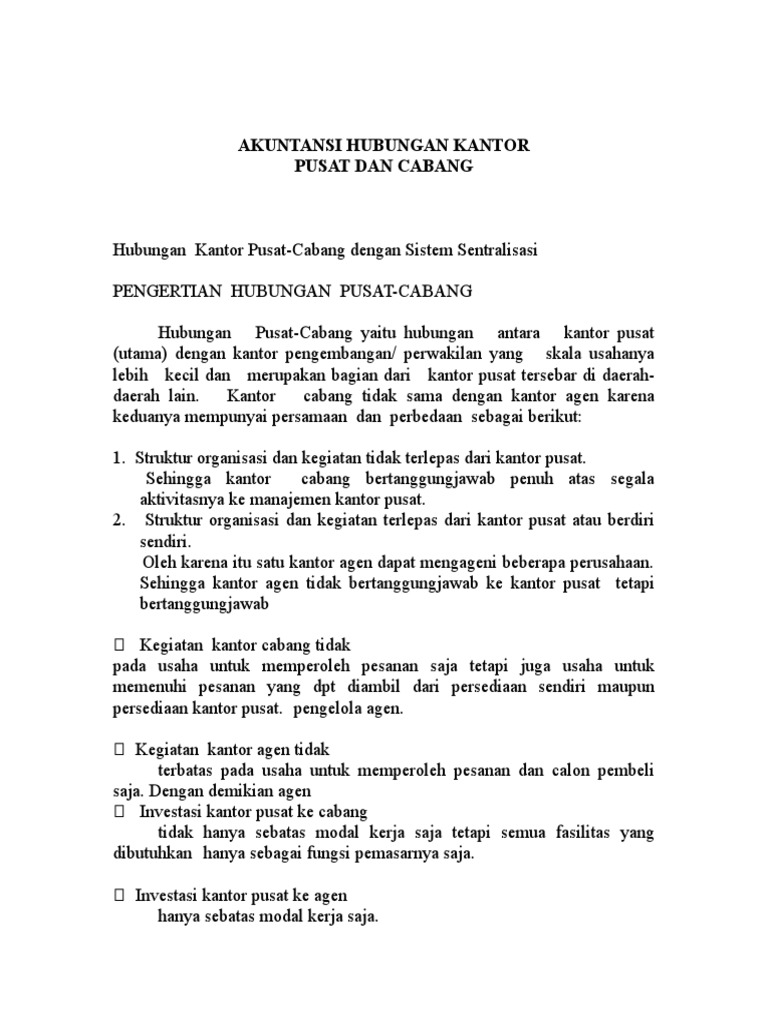 AKUNTANSI HUBUNGAN KANTOR
PUSAT DAN CABANG

Hubungan Kantor Pusat-Cabang dengan Sistem Sentralisasi

PENGERTIAN HUBUNGAN PUSAT-CABANG

Hubungan Pusat-Cabang yaitu hubungan antara kantor pusat (utama) dengan kantor pengembangan/ perwakilan yang skala usahanya lebih kecil dan merupakan bagian dari kantor pusat tersebar di daerah-daerah lain. Kantor cabang tidak sama dengan kantor agen karena keduanya mempunyai persamaan dan perbedaan sebagai berikut:

1. Struktur organisasi dan kegiatan tidak terlepas dari kantor pusat.
Sehingga kantor cabang bertanggungjawab penuh atas segala aktivitasnya ke manajemen kantor pusat.
2. Struktur organisasi dan kegiatan terlepas dari kantor pusat atau berdiri sendiri.
Oleh karena itu satu kantor agen dapat mengageni beberapa perusahaan. Sehingga kantor agen tidak bertanggungjawab ke kantor pusat tetapi bertanggungjawab

 Kegiatan kantor cabang tidak
pada usaha untuk memperoleh pesanan saja tetapi juga usaha untuk memenuhi pesanan yang dpt diambil dari persediaan sendiri maupun persediaan kantor pusat. pengelola agen.

 Kegiatan kantor agen tidak
terbatas pada usaha untuk memperoleh pesanan dan calon pembeli saja. Dengan demikian agen
 Investasi kantor pusat ke cabang
tidak hanya sebatas modal kerja saja tetapi semua fasilitas yang dibutuhkan hanya sebagai fungsi pemasarnya saja.

 Investasi kantor pusat ke agen
hanya sebatas modal kerja saja.